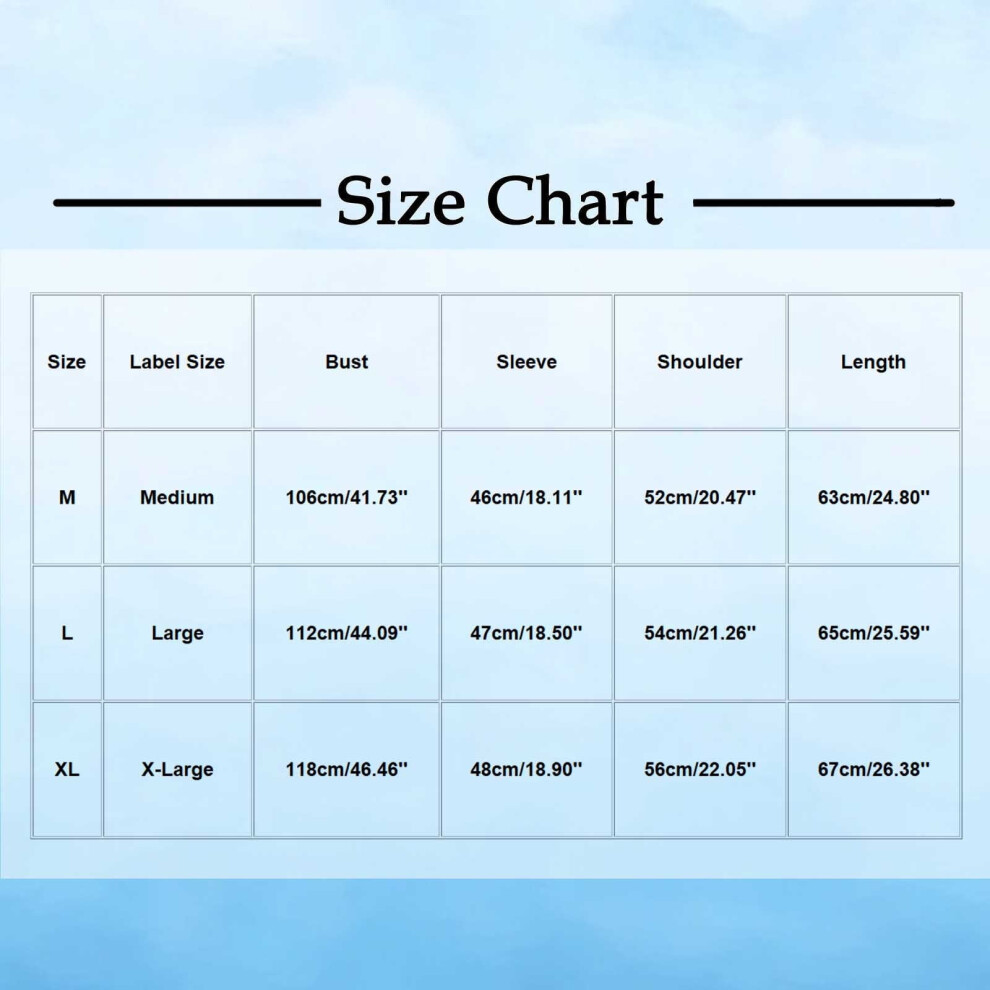 Size Chart

| Size | Label Size | Bust | Sleeve | Shoulder | Length |
|---|---|---|---|---|---|
| M | Medium | 106cm/41.73'' | 46cm/18.11'' | 52cm/20.47'' | 63cm/24.80'' |
| L | Large | 112cm/44.09'' | 47cm/18.50'' | 54cm/21.26'' | 65cm/25.59'' |
| XL | X-Large | 118cm/46.46'' | 48cm/18.90'' | 56cm/22.05'' | 67cm/26.38'' |